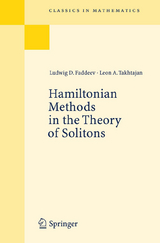 CLASSICS IN MATHEMATICS

Ludwig D. Faddeev · Leon A. Takhtajan

Hamiltonian Methods in the Theory of Solitons

Springer